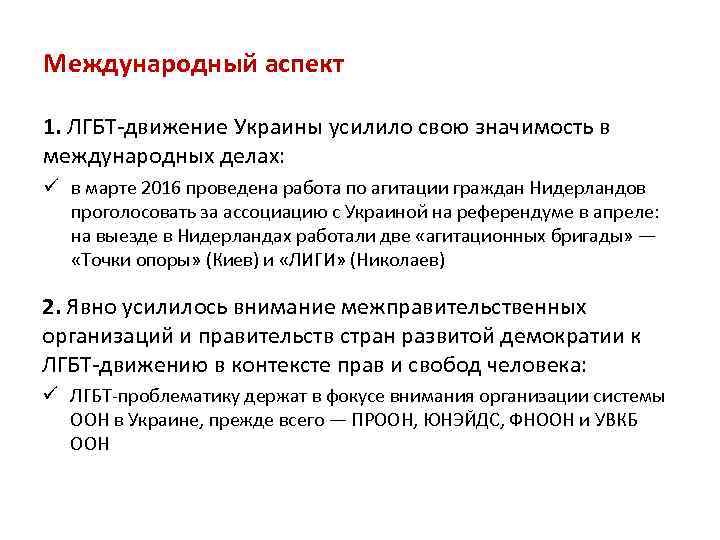 Международный аспект

1. ЛГБТ-движение Украины усилило свою значимость в международных делах:

✓ в марте 2016 проведена работа по агитации граждан Нидерландов проголосовать за ассоциацию с Украиной на референдуме в апреле: на выезде в Нидерландах работали две «агитационных бригады» — «Точки опоры» (Киев) и «ЛИГИ» (Николаев)

2. Явно усилилось внимание межправительственных организаций и правительств стран развитой демократии к ЛГБТ-движению в контексте прав и свобод человека:

✓ ЛГБТ-проблематику держат в фокусе внимания организации системы ООН в Украине, прежде всего — ПРООН, ЮНЭЙДС, ФНООН и УВКБ ООН